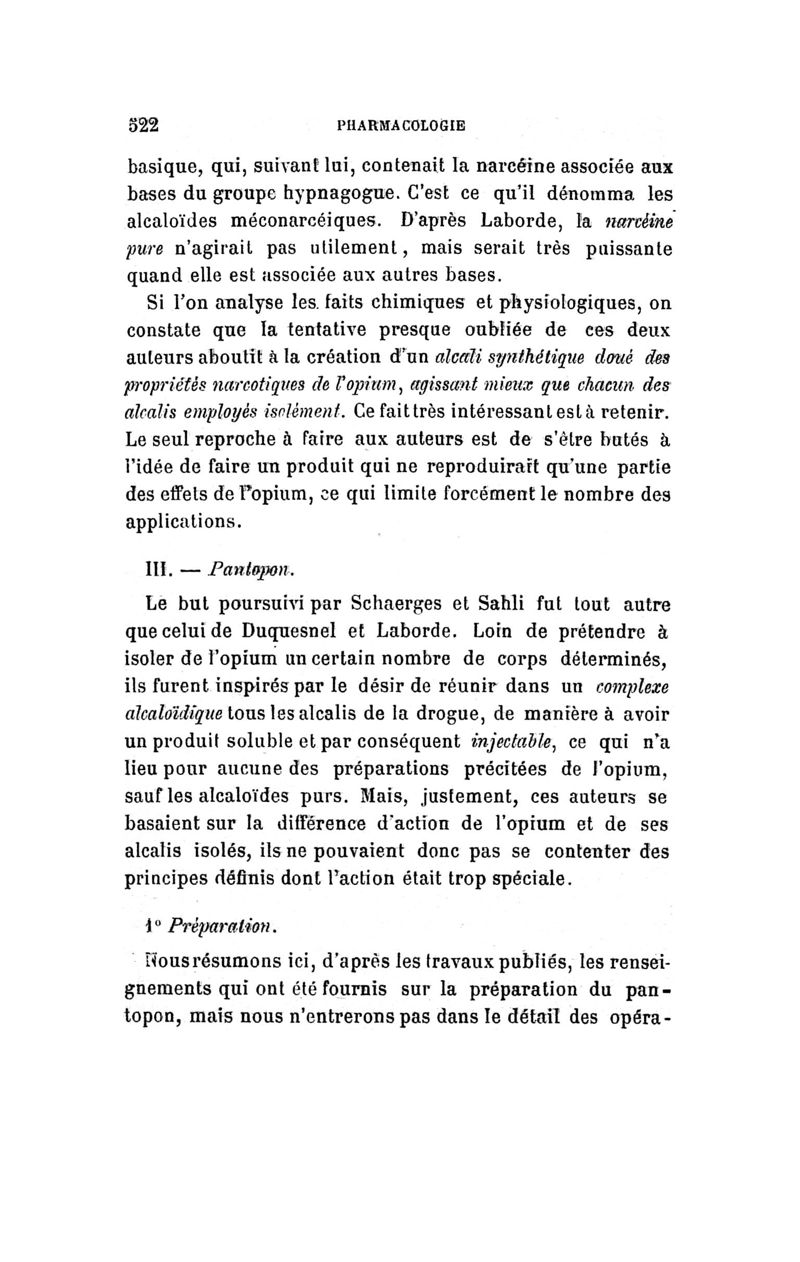 522 PHARMACOLOGIE

basique, qui, suivant lui, contenait la narcéine associée aux bases du groupe hypnagogue. C'est ce qu'il dénomma les alcaloïdes méconarcéiques. D'après Laborde, la narcéine pure n'agirait pas utilement, mais serait très puissante quand elle est associée aux autres bases.

Si l'on analyse les faits chimiques et physiologiques, on constate que la tentative presque oubliée de ces deux auteurs aboutit à la création d'un alcali synthétique doué des propriétés narcotiques de l'opium, agissant mieux que chacun des alcalis employés isolément. Ce fait très intéressant est à retenir. Le seul reproche à faire aux auteurs est de s'être butés à l'idée de faire un produit qui ne reproduirait qu'une partie des effets de l'opium, ce qui limite forcément le nombre des applications.

III. — Pantopon.

Le but poursuivi par Schaerges et Sahli fut tout autre que celui de Duquesnel et Laborde. Loin de prétendre à isoler de l'opium un certain nombre de corps déterminés, ils furent inspirés par le désir de réunir dans un complexe alcaloïdique tous les alcalis de la drogue, de manière à avoir un produit soluble et par conséquent injectable, ce qui n'a lieu pour aucune des préparations précitées de l'opium, sauf les alcaloïdes purs. Mais, justement, ces auteurs se basaient sur la différence d'action de l'opium et de ses alcalis isolés, ils ne pouvaient donc pas se contenter des principes définis dont l'action était trop spéciale.

1° Préparation.

Nous résumons ici, d'après les travaux publiés, les renseignements qui ont été fournis sur la préparation du pantopon, mais nous n'entrerons pas dans le détail des opéra-